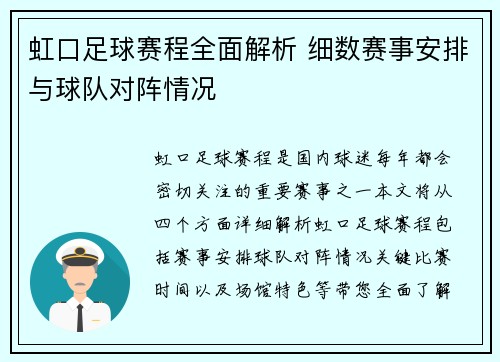 虹口足球赛程全面解析 细数赛事安排与球队对阵情况

虹口足球赛程是国内球迷每年都会密切关注的重要赛事之一本文将从四个方面详细解析虹口足球赛程包括赛事安排球队对阵情况关键比赛时间以及场馆特色等带您全面了解